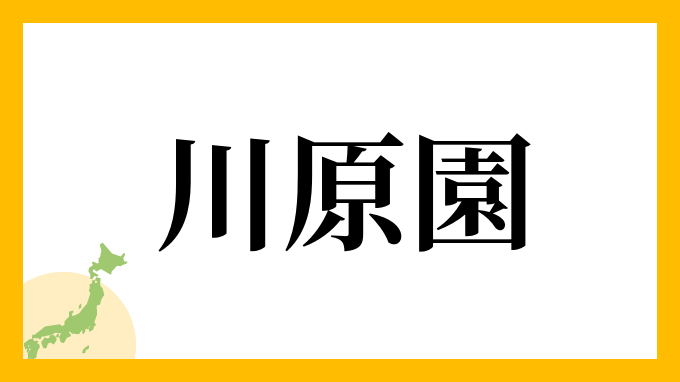 川原園